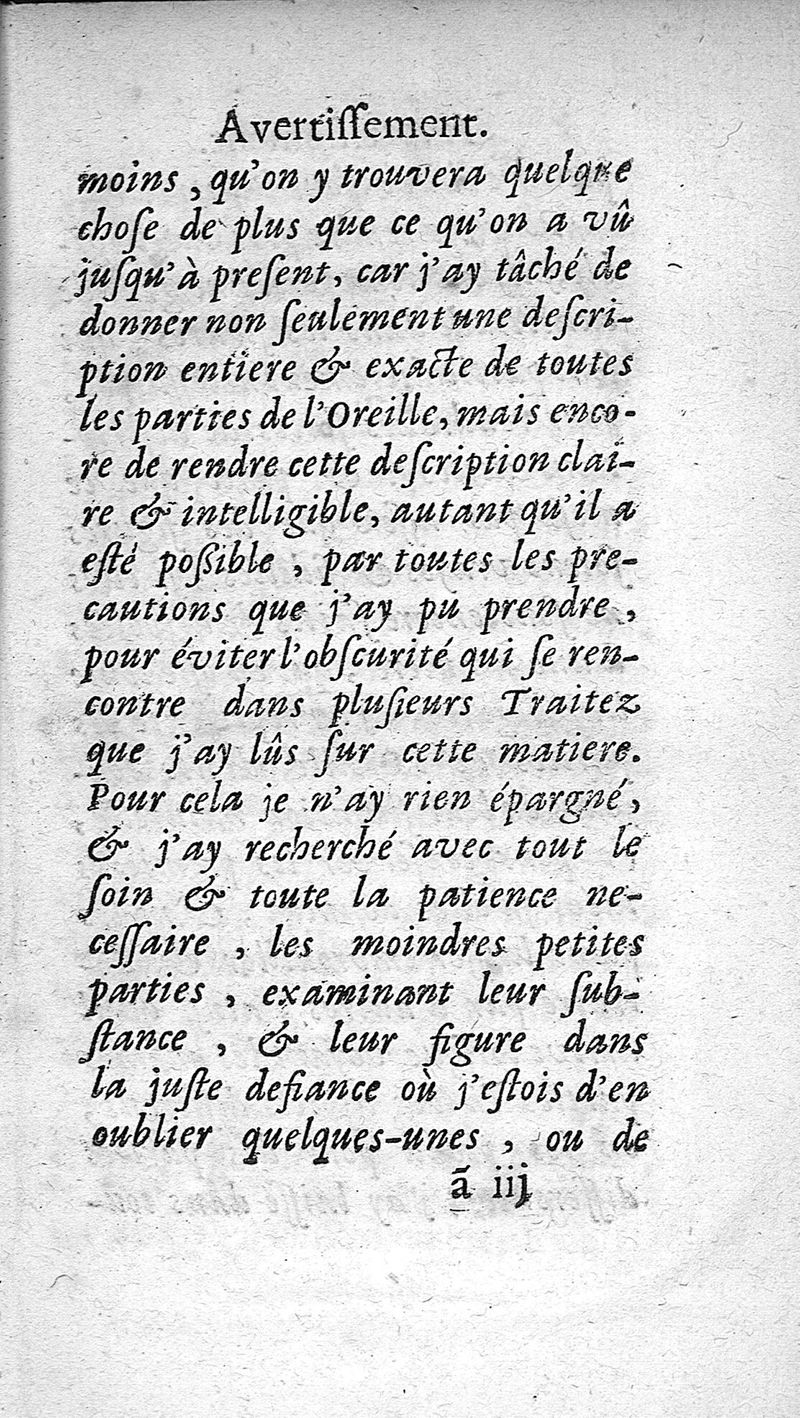 Avertissement.

moins, qu'on y trouvera quelque chose de plus que ce qu'on a vû jusqu'à present, car j'ay tâché de donner non seulement une description entiere & exacte de toutes les parties de l'Oreille, mais encore de rendre cette description claire & intelligible, autant qu'il a esté possible, par toutes les precautions que j'ay pû prendre, pour éviter l'obscurité qui se rencontre dans plusieurs Traitez que j'ay lûs sur cette matiere. Pour cela je n'ay rien épargné, & j'ay recherché avec tout le soin & toute la patience necessaire, les moindres petites parties, examinant leur substance, & leur figure dans la juste defiance où j'estois d'en oublier quelques-unes, ou de

ã iij